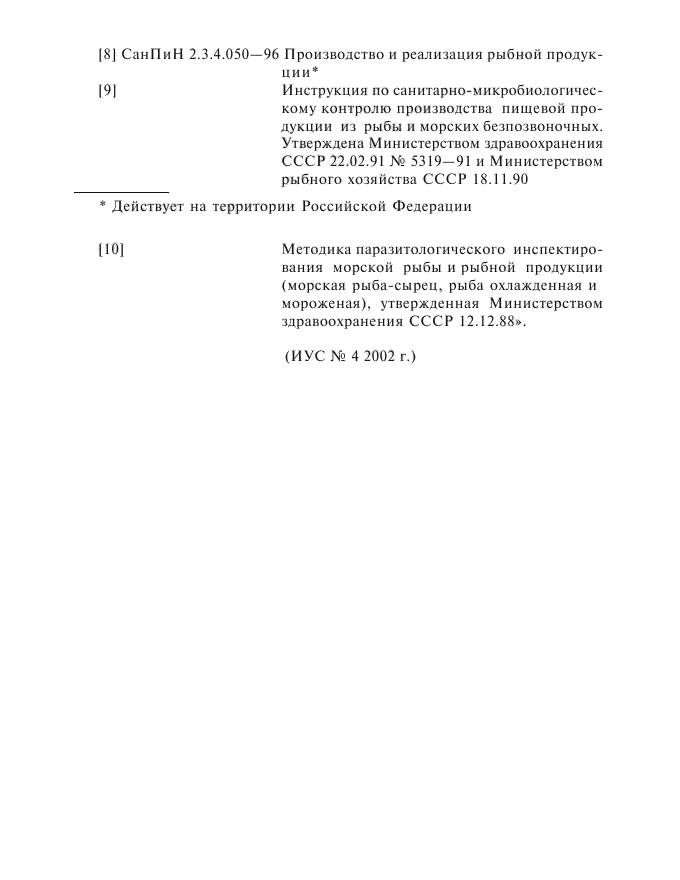 [8] СанПиН 2.3.4.050—96 Производство и реализация рыбной продукции*

[9] Инструкция по санитарно-микробиологическому контролю производства пищевой продукции из рыбы и морских безпозвоночных. Утверждена Министерством здравоохранения СССР 22.02.91 № 5319—91 и Министерством рыбного хозяйства СССР 18.11.90

* Действует на территории Российской Федерации

[10] Методика паразитологического инспектирования морской рыбы и рыбной продукции (морская рыба-сырец, рыба охлажденная и мороженая), утвержденная Министерством здравоохранения СССР 12.12.88».

(ИУС № 4 2002 г.)